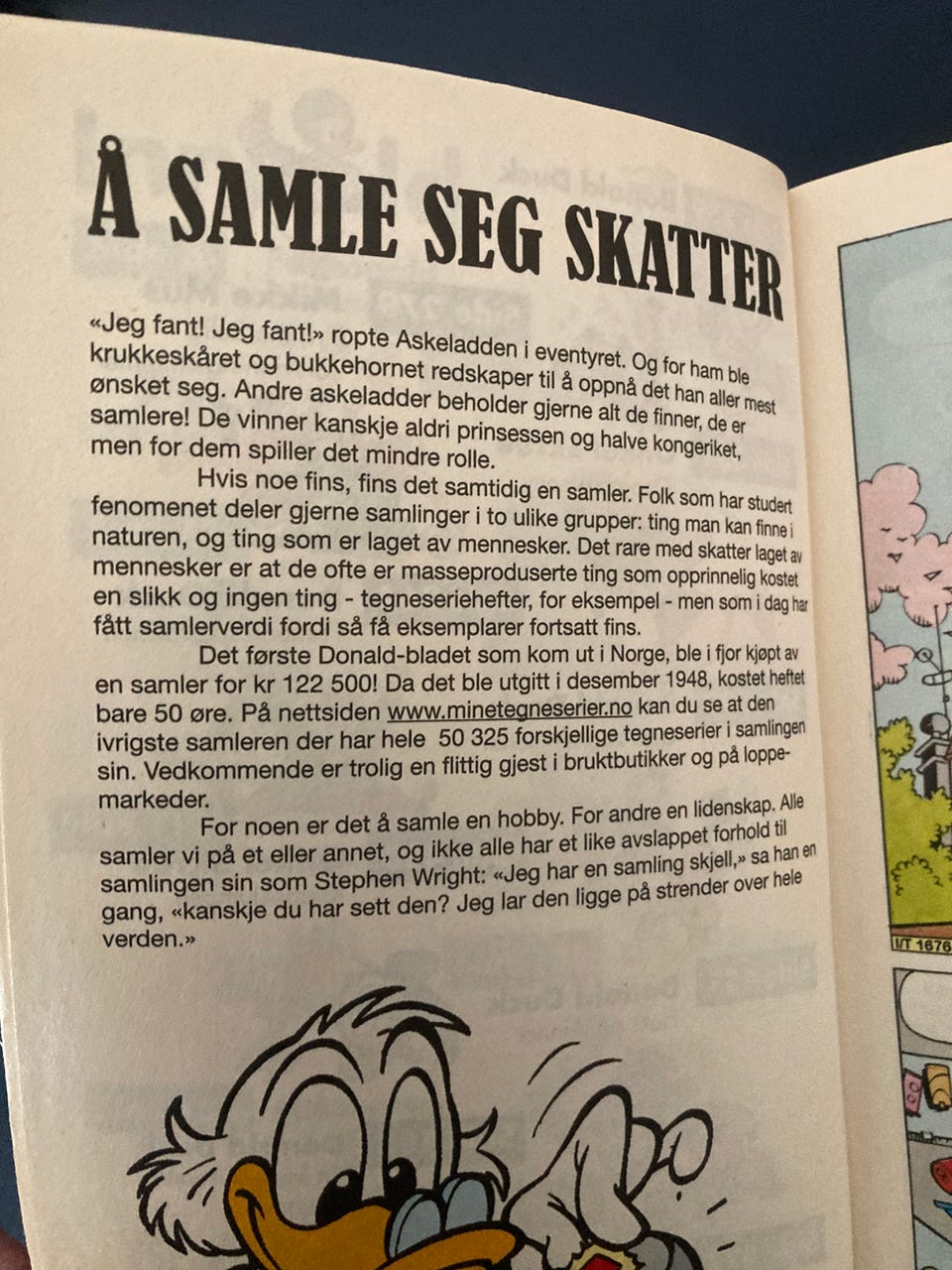 Å SAMLE SEG SKATTER

«Jeg fant! Jeg fant!» ropte Askeladden i eventyret. Og for ham ble krukkeskåret og bukkehornet redskaper til å oppnå det han aller mest ønsket seg. Andre askeladder beholder gjerne alt de finner, de er samlere! De vinner kanskje aldri prinsessen og halve kongeriket, men for dem spiller det mindre rolle.

Hvis noe fins, fins det samtidig en samler. Folk som har studert fenomenet deler gjerne samlinger i to ulike grupper: ting man kan finne i naturen, og ting som er laget av mennesker. Det rare med skatter laget av mennesker er at de ofte er masseproduserte ting som opprinnelig kostet en slikk og ingen ting - tegneseriehefter, for eksempel - men som i dag har fått samlerverdi fordi så få eksemplarer fortsatt fins.

Det første Donald-bladet som kom ut i Norge, ble i fjor kjøpt av en samler for kr 122 500! Da det ble utgitt i desember 1948, kostet heftet bare 50 øre. På nettsiden www.minetegneserier.no kan du se at den ivrigste samleren der har hele 50 325 forskjellige tegneserier i samlingen sin. Vedkommende er trolig en flittig gjest i bruktbutikker og på loppemarkeder.

For noen er det å samle en hobby. For andre en lidenskap. Alle samler vi på et eller annet, og ikke alle har et like avslappet forhold til samlingen sin som Stephen Wright: «Jeg har en samling skjell,» sa han en gang, «kanskje du har sett den? Jeg lar den ligge på strender over hele verden.»

I/T 1676